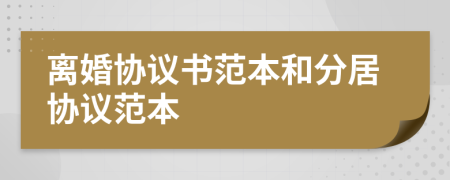 离婚协议书范本和分居协议范本